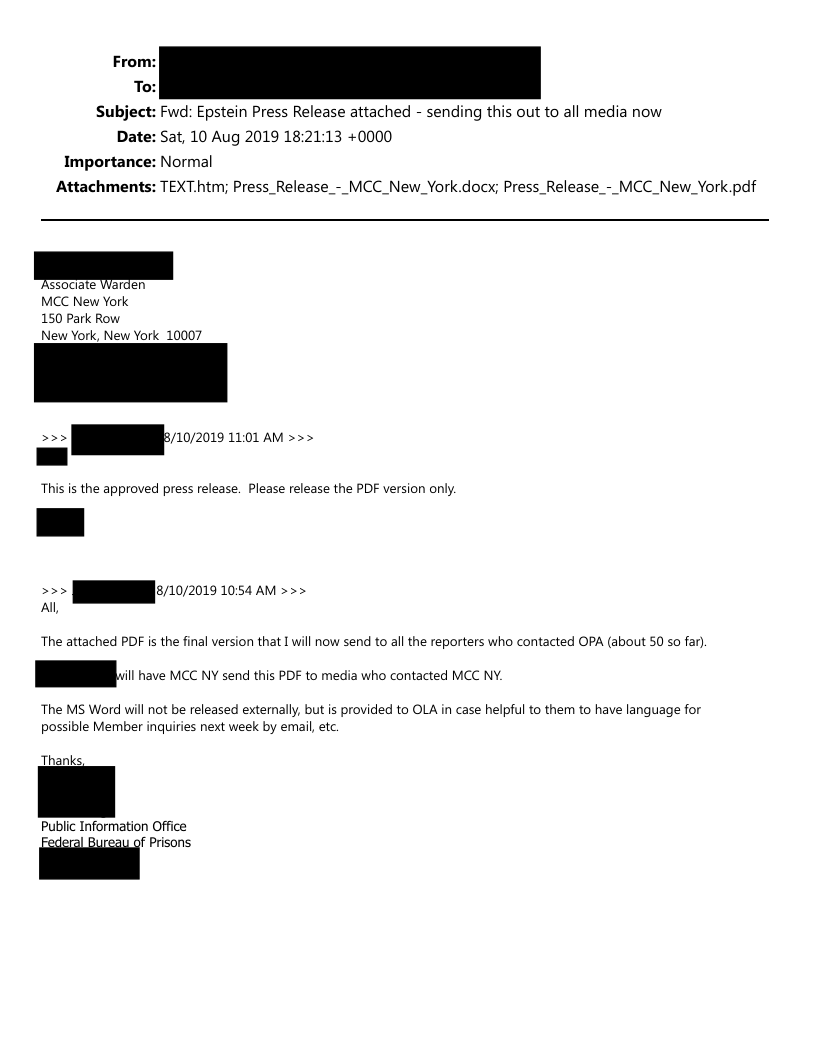 From:
To:
Subject: Fwd: Epstein Press Release attached - sending this out to all media now
Date: Sat, 10 Aug 2019 18:21:13 +0000
Importance: Normal
Attachments: TEXT.htm; Press_Release_-_MCC_New_York.docx; Press_Release_-_MCC_New_York.pdf

Associate Warden
MCC New York
150 Park Row
New York, New York 10007

>>> 8/10/2019 11:01 AM >>>

This is the approved press release. Please release the PDF version only.

>>> 8/10/2019 10:54 AM >>>
All,

The attached PDF is the final version that I will now send to all the reporters who contacted OPA (about 50 so far).

will have MCC NY send this PDF to media who contacted MCC NY.

The MS Word will not be released externally, but is provided to OLA in case helpful to them to have language for possible Member inquiries next week by email, etc.

Thanks,

Public Information Office
Federal Bureau of Prisons